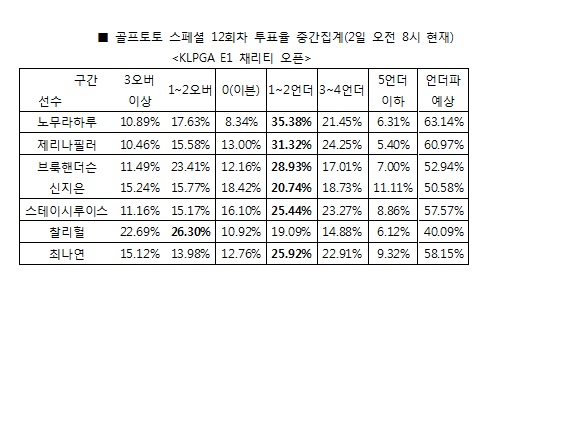 ■ 골프토토 스페셜 12회차 투표율 중간집계(2일 오전 8시 현재)

<KLPGA E1 채리티 오픈>

| 구간 선수 | 3오버 이상 | 1~2오버 | 0(이븐) | 1~2언더 | 3~4언더 | 5언더 이하 | 언더파 예상 |
|---|---|---|---|---|---|---|---|
| 노무라하루 | 10.89% | 17.63% | 8.34% | 35.38% | 21.45% | 6.31% | 63.14% |
| 제리나필러 | 10.46% | 15.58% | 13.00% | 31.32% | 24.25% | 5.40% | 60.97% |
| 브룩핸더슨 | 11.49% | 23.41% | 12.16% | 28.93% | 17.01% | 7.00% | 52.94% |
| 신지은 | 15.24% | 15.77% | 18.42% | 20.74% | 18.73% | 11.11% | 50.58% |
| 스테이시루이스 | 11.16% | 15.17% | 16.10% | 25.44% | 23.27% | 8.86% | 57.57% |
| 찰리헐 | 22.69% | 26.30% | 10.92% | 19.09% | 14.88% | 6.12% | 40.09% |
| 최나연 | 15.12% | 13.98% | 12.76% | 25.92% | 22.91% | 9.32% | 58.15% |